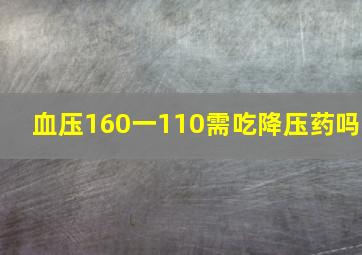 血压160一110需吃降压药吗